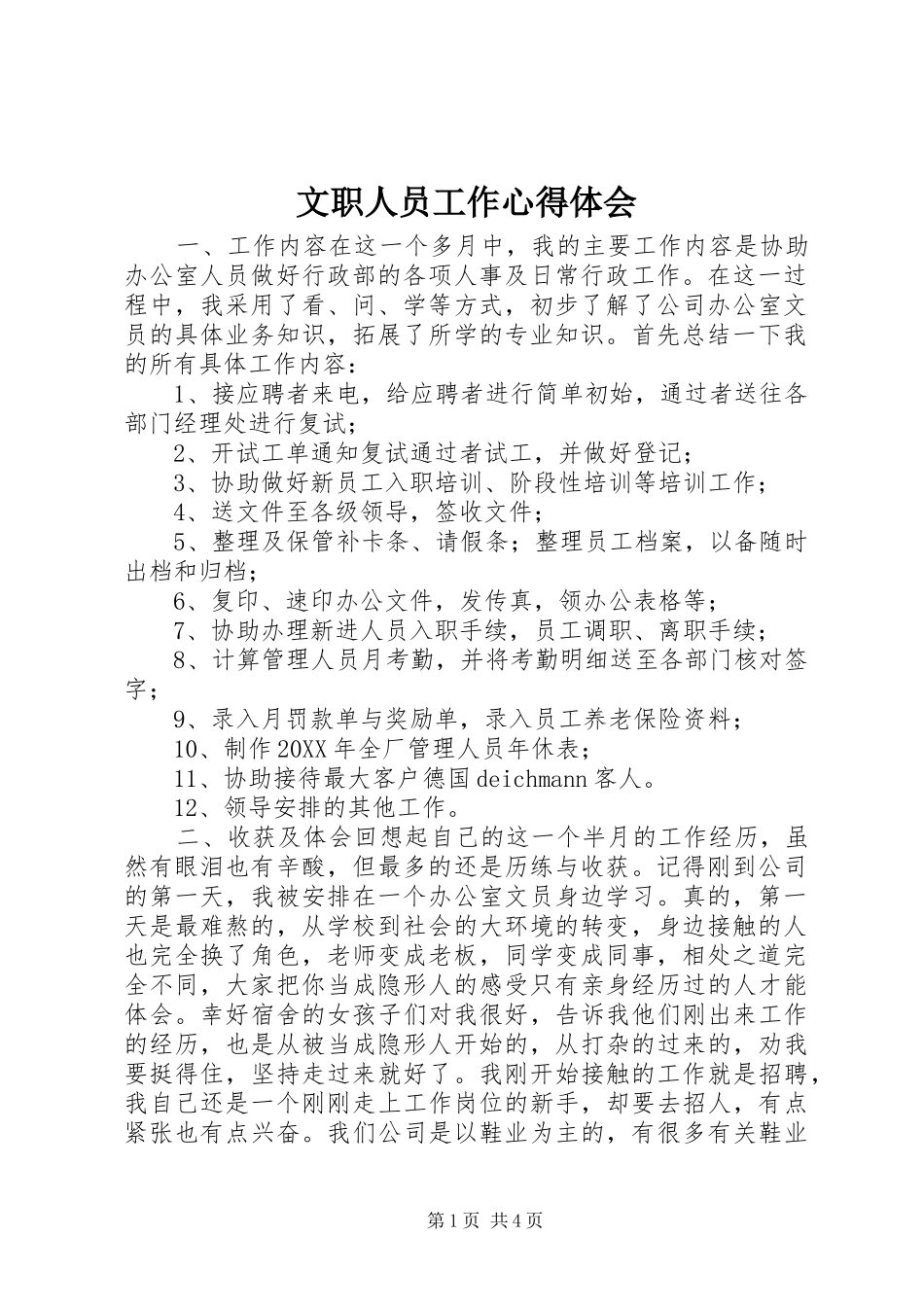 文职人员工作心得体会

一、工作内容在这一个多月中，我的主要工作内容是协助办公室人员做好行政部的各项人事及日常行政工作。在这一过程中，我采用了看、问、学等方式，初步了解了公司办公室文员的具体业务知识，拓展了所学的专业知识。首先总结一下我的所有具体工作内容：

1、接应聘者来电，给应聘者进行简单初始，通过者送往各部门经理处进行复试；

2、开试工单通知复试通过者试工，并做好登记；

3、协助做好新员工入职培训、阶段性培训等培训工作；

4、送文件至各级领导，签收文件；

5、整理及保管补卡条、请假条；整理员工档案，以备随时出档和归档；

6、复印、速印办公文件，发传真，领办公表格等；

7、协助办理新进人员入职手续，员工调职、离职手续；

8、计算管理人员月考勤，并将考勤明细送至各部门核对签字；

9、录入月罚款单与奖励单，录入员工养老保险资料；

10、制作20XX年全厂管理人员年休表；

11、协助接待最大客户德国deichmann客人。

12、领导安排的其他工作。

二、收获及体会回想起自己的这一个半月的工作经历，虽然有眼泪也有辛酸，但最多的还是历练与收获。记得刚到公司的第一天，我被安排在一个办公室文员身边学习。真的，第一天是最难熬的，从学校到社会的大环境的转变，身边接触的人也完全换了角色，老师变成老板，同学变成同事，相处之道完全不同，大家把你当成隐形人的感受只有亲身经历过的人才能体会。幸好宿舍的女孩子们对我很好，告诉我他们刚出来工作的经历，也是从被当成隐形人开始的，从打杂的过来的，劝我要挺得住，坚持走过来就好了。我刚开始接触的工作就是招聘，我自己还是一个刚刚走上工作岗位的新手，却要去招人，有点紧张也有点兴奋。我们公司是以鞋业为主的，有很多有关鞋业

第1页 共4页